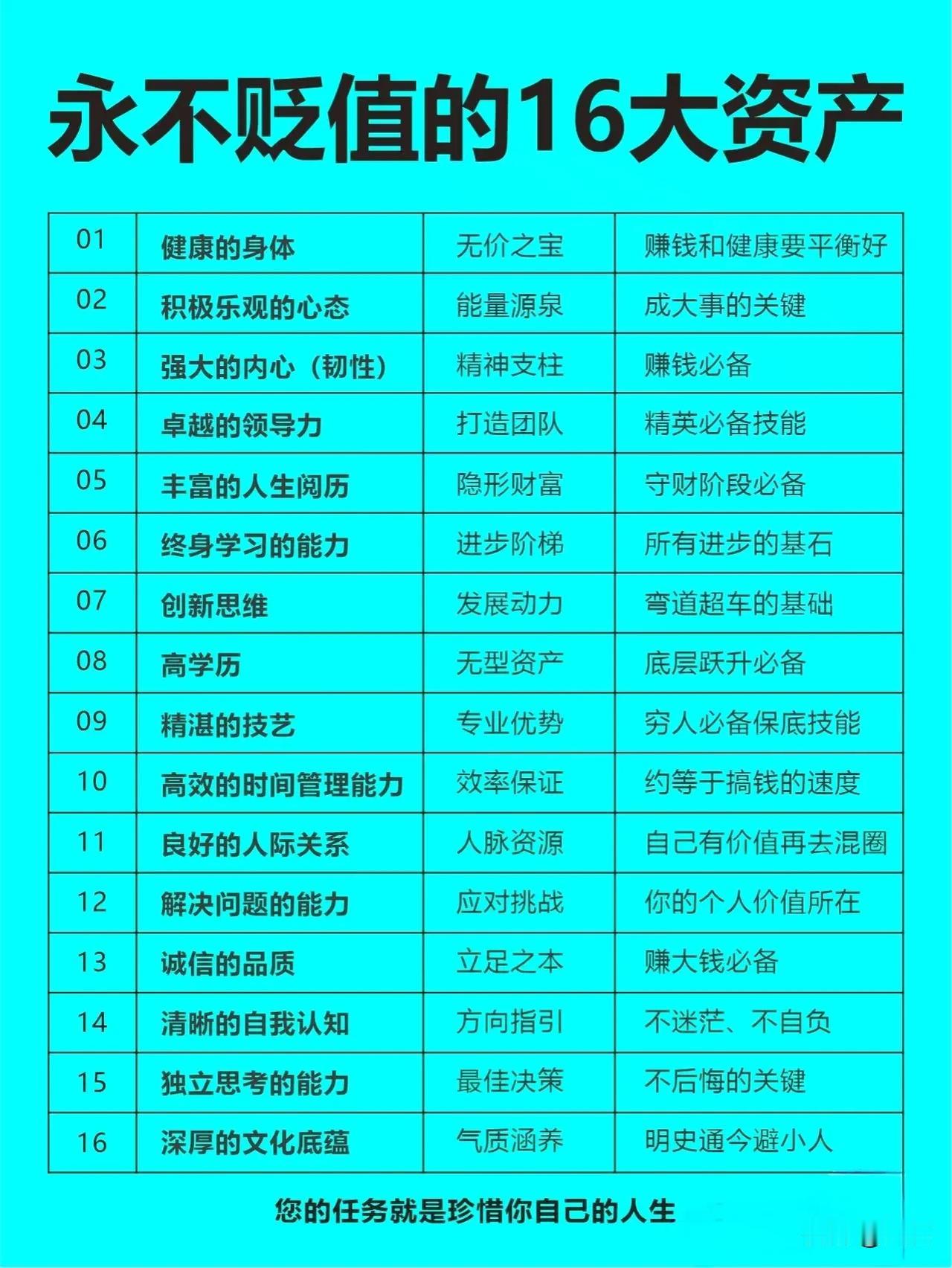 永不贬值的16大资产

| 01 | 健康的身体 | 无价之宝 | 赚钱和健康要平衡好 |
|---|---|---|---|
| 02 | 积极乐观的心态 | 能量源泉 | 成大事的关键 |
| 03 | 强大的内心（韧性） | 精神支柱 | 赚钱必备 |
| 04 | 卓越的领导力 | 打造团队 | 精英必备技能 |
| 05 | 丰富的人生阅历 | 隐形财富 | 守财阶段必备 |
| 06 | 终身学习的能力 | 进步阶梯 | 所有进步的基石 |
| 07 | 创新思维 | 发展动力 | 弯道超车的基础 |
| 08 | 高学历 | 无型资产 | 底层跃升必备 |
| 09 | 精湛的技艺 | 专业优势 | 穷人必备保底技能 |
| 10 | 高效的时间管理能力 | 效率保证 | 约等于搞钱的速度 |
| 11 | 良好的人际关系 | 人脉资源 | 自己有价值再去混圈 |
| 12 | 解决问题的能力 | 应对挑战 | 你的个人价值所在 |
| 13 | 诚信的品质 | 立足之本 | 赚大钱必备 |
| 14 | 清晰的自我认知 | 方向指引 | 不迷茫、不自负 |
| 15 | 独立思考的能力 | 最佳决策 | 不后悔的关键 |
| 16 | 深厚的文化底蕴 | 气质涵养 | 明史通今避小人 |

您的任务就是珍惜你自己的人生